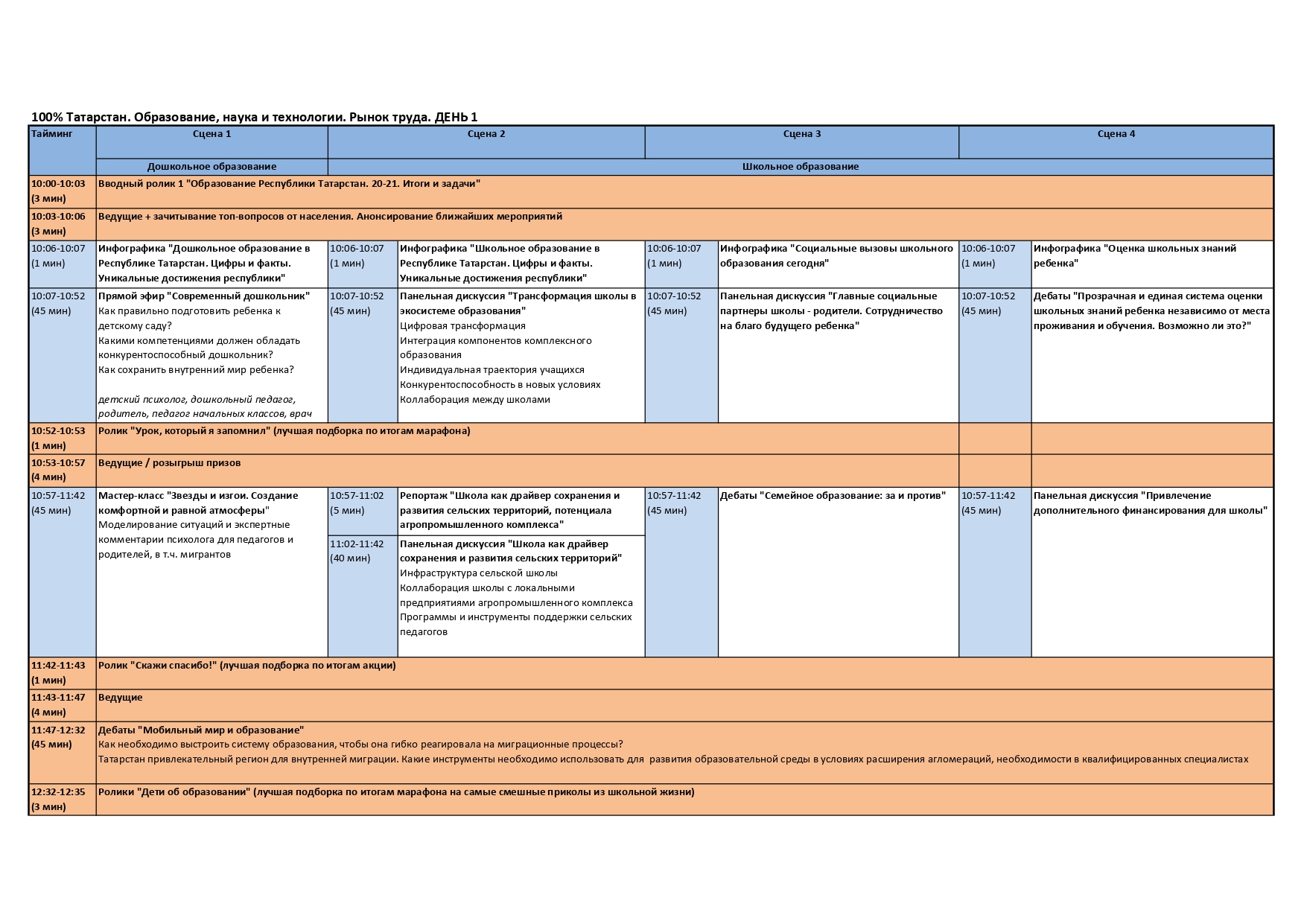 100% Татарстан. Образование, наука и технологии. Рынок труда. ДЕНЬ 1

| Тайминг | Сцена 1 | | Сцена 2 | | Сцена 3 | | Сцена 4 |
|---|---|---|---|---|---|---|---|
| | Дошкольное образование | Школьное образование | | | | | |
| 10:00-10:03 (3 мин) | Вводный ролик 1 "Образование Республики Татарстан. 20-21. Итоги и задачи" | | | | | | |
| 10:03-10:06 (3 мин) | Ведущие + зачитывание топ-вопросов от населения. Анонсирование ближайших мероприятий | | | | | | |
| 10:06-10:07 (1 мин) | Инфографика "Дошкольное образование в Республике Татарстан. Цифры и факты. Уникальные достижения республики" | 10:06-10:07 (1 мин) | Инфографика "Школьное образование в Республике Татарстан. Цифры и факты. Уникальные достижения республики" | 10:06-10:07 (1 мин) | Инфографика "Социальные вызовы школьного образования сегодня" | 10:06-10:07 (1 мин) | Инфографика "Оценка школьных знаний ребенка" |
| 10:07-10:52 (45 мин) | Прямой эфир "Современный дошкольник" Как правильно подготовить ребенка к детскому саду? Какими компетенциями должен обладать конкурентоспособный дошкольник? Как сохранить внутренний мир ребенка? детский психолог, дошкольный педагог, родитель, педагог начальных классов, врач | 10:07-10:52 (45 мин) | Панельная дискуссия "Трансформация школы в экосистеме образования" Цифровая трансформация Интеграция компонентов комплексного образования Индивидуальная траектория учащихся Конкурентоспособность в новых условиях Коллаборация между школами | 10:07-10:52 (45 мин) | Панельная дискуссия "Главные социальные партнеры школы - родители. Сотрудничество на благо будущего ребенка" | 10:07-10:52 (45 мин) | Дебаты "Прозрачная и единая система оценки школьных знаний ребенка независимо от места проживания и обучения. Возможно ли это?" |
| 10:52-10:53 (1 мин) | Ролик "Урок, который я запомнил" (лучшая подборка по итогам марафона) | | | | | | |
| 10:53-10:57 (4 мин) | Ведущие / розыгрыш призов | | | | | | |
| 10:57-11:42 (45 мин) | Мастер-класс "Звезды и изгои. Создание комфортной и равной атмосферы" Моделирование ситуаций и экспертные комментарии психолога для педагогов и родителей, в т.ч. мигрантов | 10:57-11:02 (5 мин) | Репортаж "Школа как драйвер сохранения и развития сельских территорий, потенциала агропромышленного комплекса" | 10:57-11:42 (45 мин) | Дебаты "Семейное образование: за и против" | 10:57-11:42 (45 мин) | Панельная дискуссия "Привлечение дополнительного финансирования для школы" |
| | | 11:02-11:42 (40 мин) | Панельная дискуссия "Школа как драйвер сохранения и развития сельских территорий" Инфраструктура сельской школы Коллаборация школы с локальными предприятиями агропромышленного комплекса Программы и инструменты поддержки сельских педагогов | | | | |
| 11:42-11:43 (1 мин) | Ролик "Скажи спасибо!" (лучшая подборка по итогам акции) | | | | | | |
| 11:43-11:47 (4 мин) | Ведущие | | | | | | |
| 11:47-12:32 (45 мин) | Дебаты "Мобильный мир и образование" Как необходимо выстроить систему образования, чтобы она гибко реагировала на миграционные процессы? Татарстан привлекательный регион для внутренней миграции. Какие инструменты необходимо использовать для развития образовательной среды в условиях расширения агломераций, необходимости в квалифицированных специалистах | | | | | | |
| 12:32-12:35 (3 мин) | Ролики "Дети об образовании" (лучшая подборка по итогам марафона на самые смешные приколы из школьной жизни) | | | | | | |